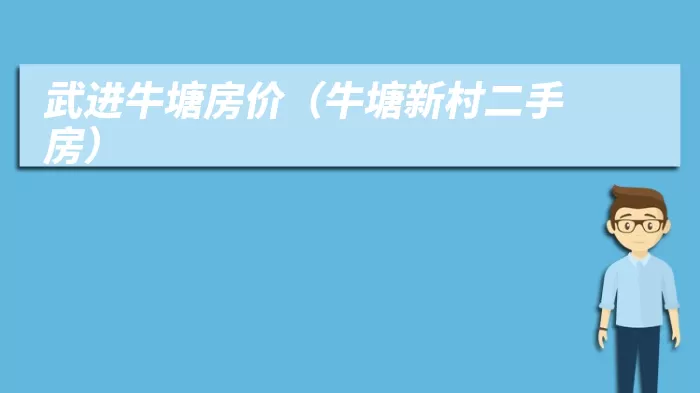 武进牛塘房价（牛塘新村二手房）